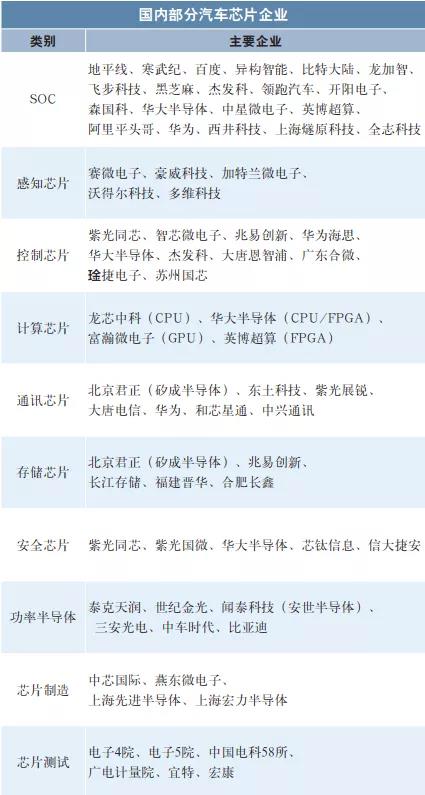 国内部分汽车芯片企业

| 类别 | 主要企业 |
|---|---|
| SOC | 地平线、寒武纪、百度、异构智能、比特大陆、龙加智、飞步科技、黑芝麻、杰发科、领跑汽车、开阳电子、森国科、华大半导体、中星微电子、英博超算、阿里平头哥、华为、西井科技、上海燧原科技、全志科技 |
| 感知芯片 | 赛微电子、豪威科技、加特兰微电子、沃得尔科技、多维科技 |
| 控制芯片 | 紫光同芯、智芯微电子、兆易创新、华为海思、华大半导体、杰发科、大唐恩智浦、广东合微、琻捷电子、苏州国芯 |
| 计算芯片 | 龙芯中科（CPU）、华大半导体（CPU/FPGA）、富瀚微电子（GPU）、英博超算（FPGA） |
| 通讯芯片 | 北京君正（矽成半导体）、东土科技、紫光展锐、大唐电信、华为、和芯星通、中兴通讯 |
| 存储芯片 | 北京君正（矽成半导体）、兆易创新、长江存储、福建晋华、合肥长鑫 |
| 安全芯片 | 紫光同芯、紫光国微、华大半导体、芯钛信息、信大捷安 |
| 功率半导体 | 泰克天润、世纪金光、闻泰科技（安世半导体）、三安光电、中车时代、比亚迪 |
| 芯片制造 | 中芯国际、燕东微电子、上海先进半导体、上海宏力半导体 |
| 芯片测试 | 电子4院、电子5院、中国电科58所、广电计量院、宜特、宏康 |